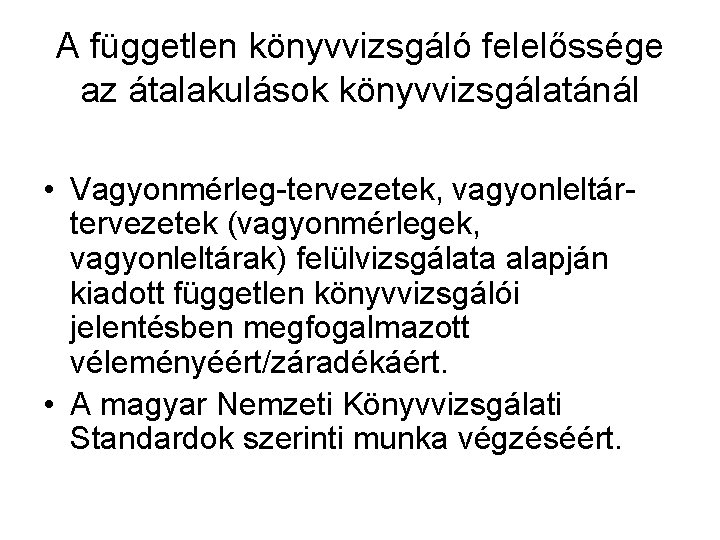 A független könyvvizsgáló felelőssége az átalakulások könyvvizsgálatánál

• Vagyonmérleg-tervezetek, vagyonleltár-tervezetek (vagyonmérlegek, vagyonleltárak) felülvizsgálata alapján kiadott független könyvvizsgálói jelentésben megfogalmazott véleményéért/záradékáért.
• A magyar Nemzeti Könyvvizsgálati Standardok szerinti munka végzéséért.